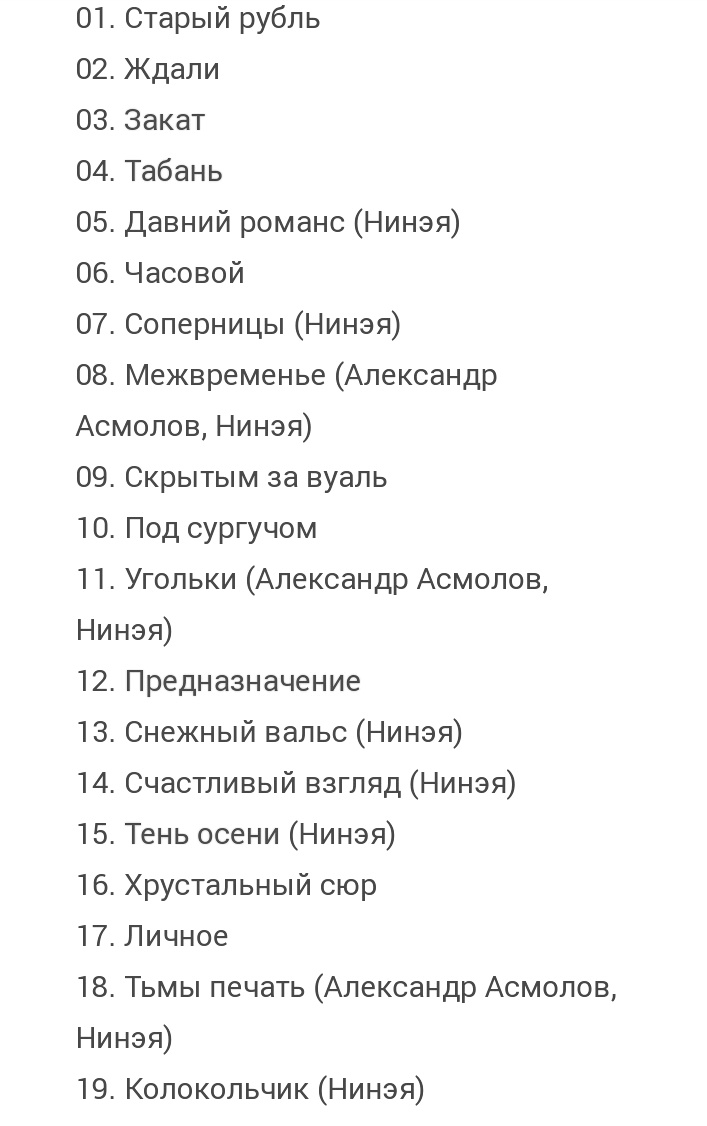 01. Старый рубль
02. Ждали
03. Закат
04. Табань
05. Давний романс (Нинэя)
06. Часовой
07. Соперницы (Нинэя)
08. Межвременье (Александр Асмолов, Нинэя)
09. Скрытым за вуаль
10. Под сургучом
11. Угольки (Александр Асмолов, Нинэя)
12. Предназначение
13. Снежный вальс (Нинэя)
14. Счастливый взгляд (Нинэя)
15. Тень осени (Нинэя)
16. Хрустальный сюр
17. Личное
18. Тьмы печать (Александр Асмолов, Нинэя)
19. Колокольчик (Нинэя)